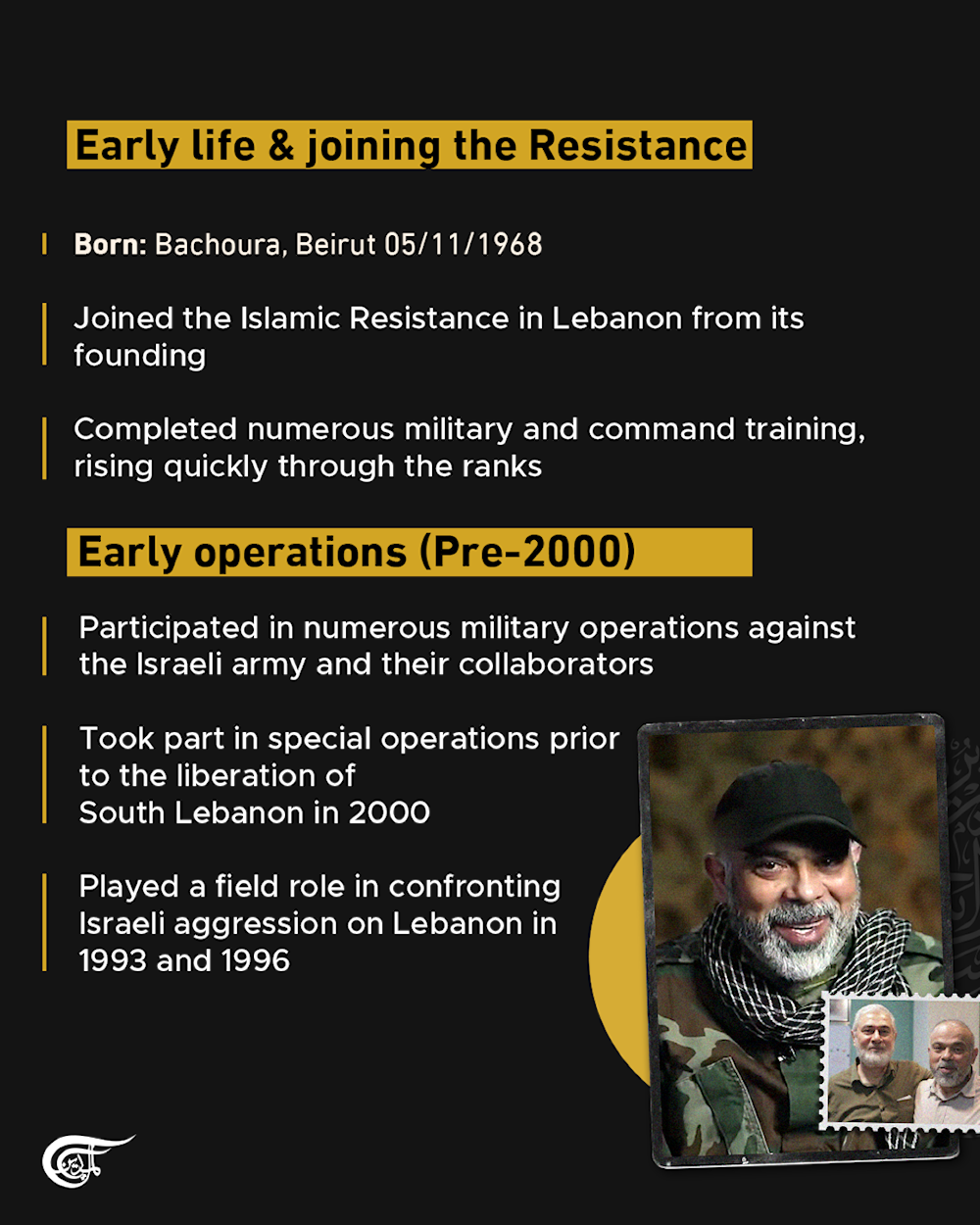 Early life & joining the Resistance

Born: Bachoura, Beirut 05/11/1968

Joined the Islamic Resistance in Lebanon from its founding

Completed numerous military and command training, rising quickly through the ranks

Early operations (Pre-2000)

Participated in numerous military operations against the Israeli army and their collaborators

Took part in special operations prior to the liberation of South Lebanon in 2000

Played a field role in confronting Israeli aggression on Lebanon in 1993 and 1996